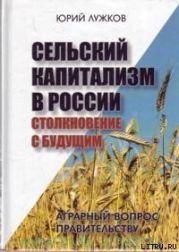 ЮРИЙ ЛУЖКОВ

СЕЛЬСКИЙ КАПИТАЛИЗМ В РОССИИ
СТОЛКНОВЕНИЕ С БУДУЩИМ

АГРАРНЫЙ ВОПРОС ПРАВИТЕЛЬСТВУ

LITRU.RU